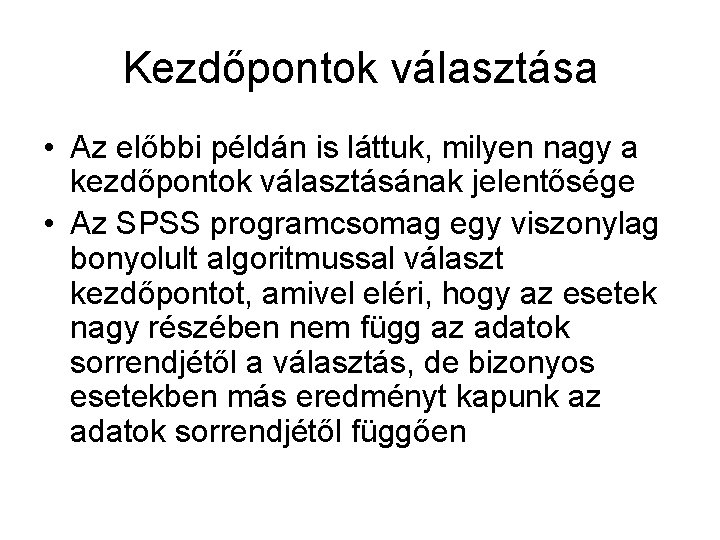 Kezdőpontok választása

• Az előbbi példán is láttuk, milyen nagy a kezdőpontok választásának jelentősége

• Az SPSS programcsomag egy viszonylag bonyolult algoritmussal választ kezdőpontot, amivel eléri, hogy az esetek nagy részében nem függ az adatok sorrendjétől a választás, de bizonyos esetekben más eredményt kapunk az adatok sorrendjétől függően